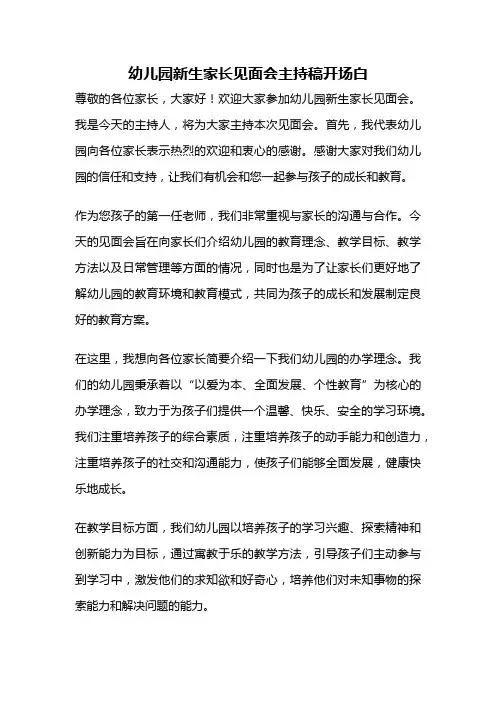 幼儿园新生家长见面会主持稿开场白

尊敬的各位家长，大家好！欢迎大家参加幼儿园新生家长见面会。我是今天的主持人，将为大家主持本次见面会。首先，我代表幼儿园向各位家长表示热烈的欢迎和衷心的感谢。感谢大家对我们幼儿园的信任和支持，让我们有机会和您一起参与孩子的成长和教育。

作为您孩子的第一任老师，我们非常重视与家长的沟通与合作。今天的见面会旨在向家长们介绍幼儿园的教育理念、教学目标、教学方法以及日常管理等方面的情况，同时也是为了让家长们更好地了解幼儿园的教育环境和教育模式，共同为孩子的成长和发展制定良好的教育方案。

在这里，我想向各位家长简要介绍一下我们幼儿园的办学理念。我们的幼儿园秉承着以“以爱为本、全面发展、个性教育”为核心的办学理念，致力于为孩子们提供一个温馨、快乐、安全的学习环境。我们注重培养孩子的综合素质，注重培养孩子的动手能力和创造力，注重培养孩子的社交和沟通能力，使孩子们能够全面发展，健康快乐地成长。

在教学目标方面，我们幼儿园以培养孩子的学习兴趣、探索精神和创新能力为目标，通过寓教于乐的教学方法，引导孩子们主动参与到学习中，激发他们的求知欲和好奇心，培养他们对未知事物的探索能力和解决问题的能力。